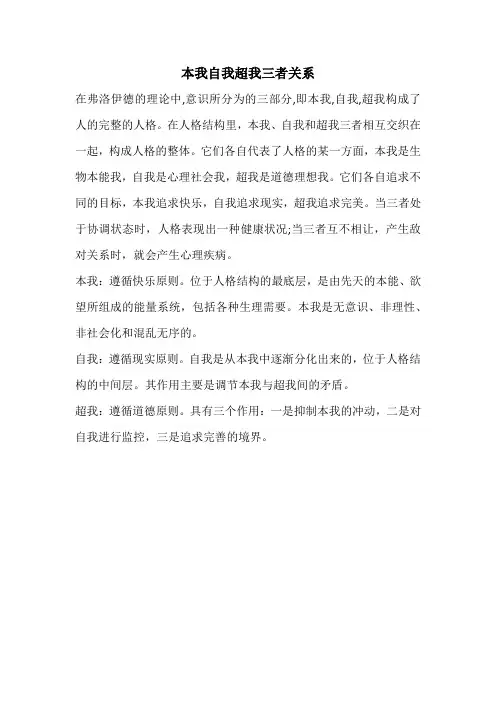 本我自我超我三者关系

在弗洛伊德的理论中,意识所分为的三部分,即本我,自我,超我构成了人的完整的人格。在人格结构里，本我、自我和超我三者相互交织在一起，构成人格的整体。它们各自代表了人格的某一方面，本我是生物本能我，自我是心理社会我，超我是道德理想我。它们各自追求不同的目标，本我追求快乐，自我追求现实，超我追求完美。当三者处于协调状态时，人格表现出一种健康状况;当三者互不相让，产生敌对关系时，就会产生心理疾病。

本我：遵循快乐原则。位于人格结构的最底层，是由先天的本能、欲望所组成的能量系统，包括各种生理需要。本我是无意识、非理性、非社会化和混乱无序的。

自我：遵循现实原则。自我是从本我中逐渐分化出来的，位于人格结构的中间层。其作用主要是调节本我与超我间的矛盾。

超我：遵循道德原则。具有三个作用：一是抑制本我的冲动，二是对自我进行监控，三是追求完善的境界。